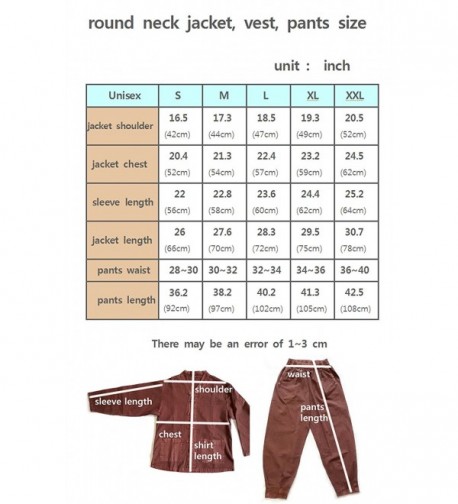 round neck jacket, vest, pants size

unit : inch

| Unisex | S | M | L | XL | XXL |
|---|---|---|---|---|---|
| jacket shoulder | 16.5 (42cm) | 17.3 (44cm) | 18.5 (47cm) | 19.3 (49cm) | 20.5 (52cm) |
| jacket chest | 20.4 (52cm) | 21.3 (54cm) | 22.4 (57cm) | 23.2 (59cm) | 24.5 (62cm) |
| sleeve length | 22 (56cm) | 22.8 (58cm) | 23.6 (60cm) | 24.4 (62cm) | 25.2 (64cm) |
| jacket length | 26 (66cm) | 27.6 (70cm) | 28.3 (72cm) | 29.5 (75cm) | 30.7 (78cm) |
| pants waist | 28~30 | 30~32 | 32~34 | 34~36 | 36~40 |
| pants length | 36.2 (92cm) | 38.2 (97cm) | 40.2 (102cm) | 41.3 (105cm) | 42.5 (108cm) |

There may be an error of 1~3 cm

sleeve length
shoulder
chest
shirt length
waist
pants length